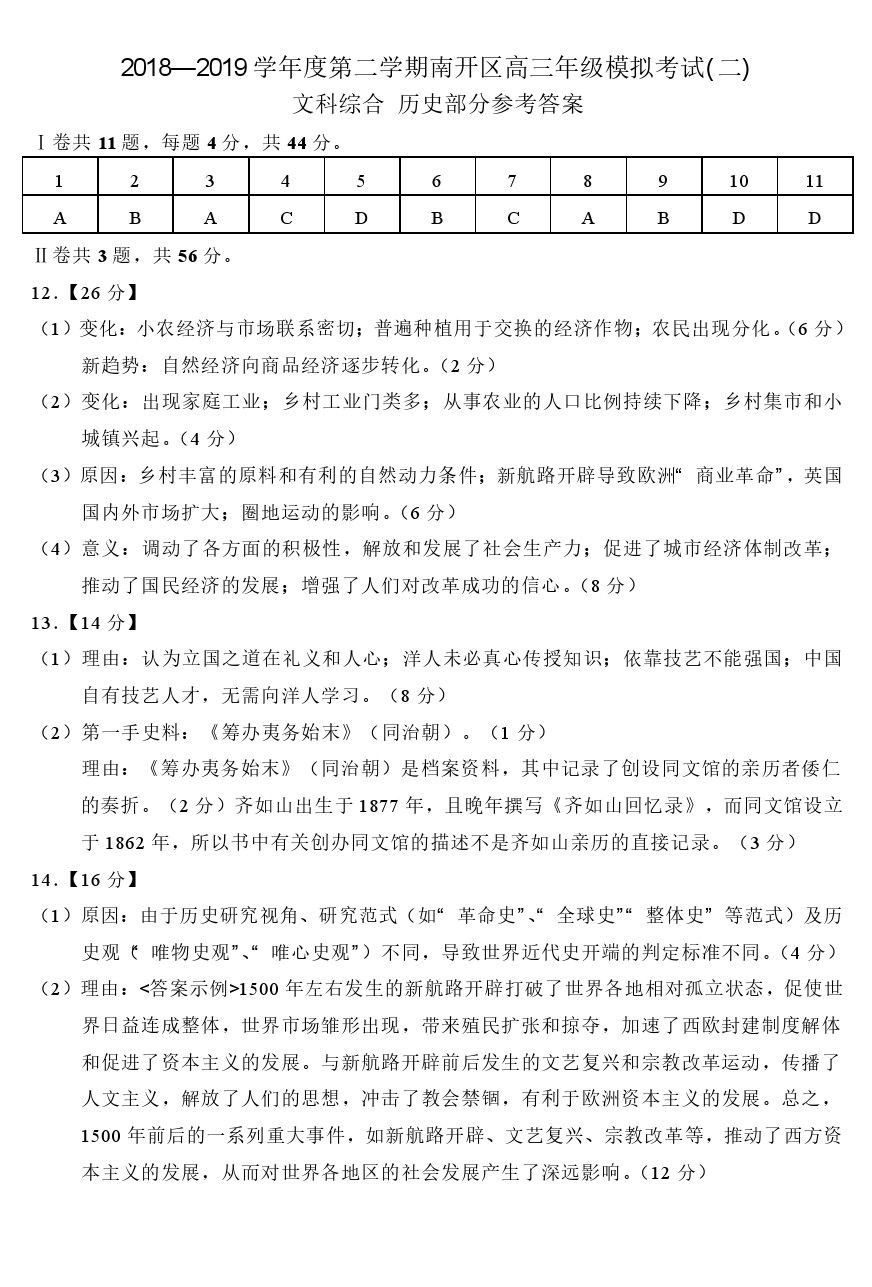 2018—2019 学年度第二学期南开区高三年级模拟考试(二)
文科综合 历史部分参考答案

Ⅰ卷共 11 题，每题 4 分，共 44 分。

| 1 | 2 | 3 | 4 | 5 | 6 | 7 | 8 | 9 | 10 | 11 |
|---|---|---|---|---|---|---|---|---|---|---|
| A | B | A | C | D | B | C | A | B | D | D |

Ⅱ卷共 3 题，共 56 分。

12．【26 分】

（1）变化：小农经济与市场联系密切；普遍种植用于交换的经济作物；农民出现分化。(6 分）
新趋势：自然经济向商品经济逐步转化。(2 分）

（2）变化：出现家庭工业；乡村工业门类多；从事农业的人口比例持续下降；乡村集市和小城镇兴起。(4 分）

（3）原因：乡村丰富的原料和有利的自然动力条件；新航路开辟导致欧洲“ 商业革命”，英国国内外市场扩大；圈地运动的影响。(6 分）

（4）意义：调动了各方面的积极性，解放和发展了社会生产力；促进了城市经济体制改革；推动了国民经济的发展；增强了人们对改革成功的信心。(8 分）

13．【14 分】

（1）理由：认为立国之道在礼义和人心；洋人未必真心传授知识；依靠技艺不能强国；中国自有技艺人才，无需向洋人学习。（8 分）

（2）第一手史料：《筹办夷务始末》（同治朝）。（1 分）
理由：《筹办夷务始末》（同治朝）是档案资料，其中记录了创设同文馆的亲历者倭仁的奏折。（2 分）齐如山出生于 1877 年，且晚年撰写《齐如山回忆录》，而同文馆设立于 1862 年，所以书中有关创办同文馆的描述不是齐如山亲历的直接记录。（3 分）

14．【16 分】

（1）原因：由于历史研究视角、研究范式（如“ 革命史”、“ 全球史”“ 整体史” 等范式）及历史观（“ 唯物史观”、“ 唯心史观”）不同，导致世界近代史开端的判定标准不同。(4 分）

（2）理由：<答案示例>1500 年左右发生的新航路开辟打破了世界各地相对孤立状态，促使世界日益连成整体，世界市场雏形出现，带来殖民扩张和掠夺，加速了西欧封建制度解体和促进了资本主义的发展。与新航路开辟前后发生的文艺复兴和宗教改革运动，传播了人文主义，解放了人们的思想，冲击了教会禁锢，有利于欧洲资本主义的发展。总之，1500 年前后的一系列重大事件，如新航路开辟、文艺复兴、宗教改革等，推动了西方资本主义的发展，从而对世界各地区的社会发展产生了深远影响。(12 分）